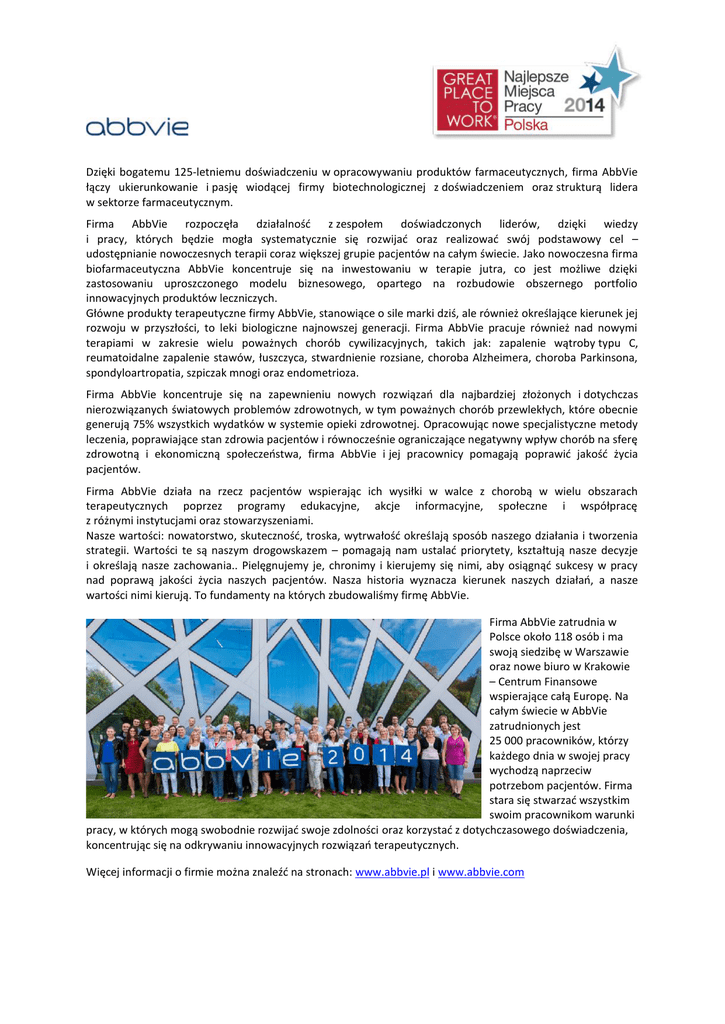 abbvie

GREAT PLACE TO WORK® Najlepsze Miejsca Pracy 2014 Polska

Dzięki bogatemu 125-letniemu doświadczeniu w opracowywaniu produktów farmaceutycznych, firma AbbVie łączy ukierunkowanie i pasję wiodącej firmy biotechnologicznej z doświadczeniem oraz strukturą lidera w sektorze farmaceutycznym.

Firma AbbVie rozpoczęła działalność z zespołem doświadczonych liderów, dzięki wiedzy i pracy, których będzie mogła systematycznie się rozwijać oraz realizować swój podstawowy cel – udostępnianie nowoczesnych terapii coraz większej grupie pacjentów na całym świecie. Jako nowoczesna firma biofarmaceutyczna AbbVie koncentruje się na inwestowaniu w terapie jutra, co jest możliwe dzięki zastosowaniu uproszczonego modelu biznesowego, opartego na rozbudowie obszernego portfolio innowacyjnych produktów leczniczych.
Główne produkty terapeutyczne firmy AbbVie, stanowiące o sile marki dziś, ale również określające kierunek jej rozwoju w przyszłości, to leki biologiczne najnowszej generacji. Firma AbbVie pracuje również nad nowymi terapiami w zakresie wielu poważnych chorób cywilizacyjnych, takich jak: zapalenie wątroby typu C, reumatoidalne zapalenie stawów, łuszczyca, stwardnienie rozsiane, choroba Alzheimera, choroba Parkinsona, spondyloartropatia, szpiczak mnogi oraz endometrioza.

Firma AbbVie koncentruje się na zapewnieniu nowych rozwiązań dla najbardziej złożonych i dotychczas nierozwiązanych światowych problemów zdrowotnych, w tym poważnych chorób przewlekłych, które obecnie generują 75% wszystkich wydatków w systemie opieki zdrowotnej. Opracowując nowe specjalistyczne metody leczenia, poprawiające stan zdrowia pacjentów i równocześnie ograniczające negatywny wpływ chorób na sferę zdrowotną i ekonomiczną społeczeństwa, firma AbbVie i jej pracownicy pomagają poprawić jakość życia pacjentów.

Firma AbbVie działa na rzecz pacjentów wspierając ich wysiłki w walce z chorobą w wielu obszarach terapeutycznych poprzez programy edukacyjne, akcje informacyjne, społeczne i współpracę z różnymi instytucjami oraz stowarzyszeniami.
Nasze wartości: nowatorstwo, skuteczność, troska, wytrwałość określają sposób naszego działania i tworzenia strategii. Wartości te są naszym drogowskazem – pomagają nam ustalać priorytety, kształtują nasze decyzje i określają nasze zachowania.. Pielęgnujemy je, chronimy i kierujemy się nimi, aby osiągnąć sukcesy w pracy nad poprawą jakości życia naszych pacjentów. Nasza historia wyznacza kierunek naszych działań, a nasze wartości nimi kierują. To fundamenty na których zbudowaliśmy firmę AbbVie.

abbvie 2014

Firma AbbVie zatrudnia w Polsce około 118 osób i ma swoją siedzibę w Warszawie oraz nowe biuro w Krakowie – Centrum Finansowe wspierające całą Europę. Na całym świecie w AbbVie zatrudnionych jest 25 000 pracowników, którzy każdego dnia w swojej pracy wychodzą naprzeciw potrzebom pacjentów. Firma stara się stwarzać wszystkim swoim pracownikom warunki pracy, w których mogą swobodnie rozwijać swoje zdolności oraz korzystać z dotychczasowego doświadczenia, koncentrując się na odkrywaniu innowacyjnych rozwiązań terapeutycznych.

Więcej informacji o firmie można znaleźć na stronach: www.abbvie.pl i www.abbvie.com